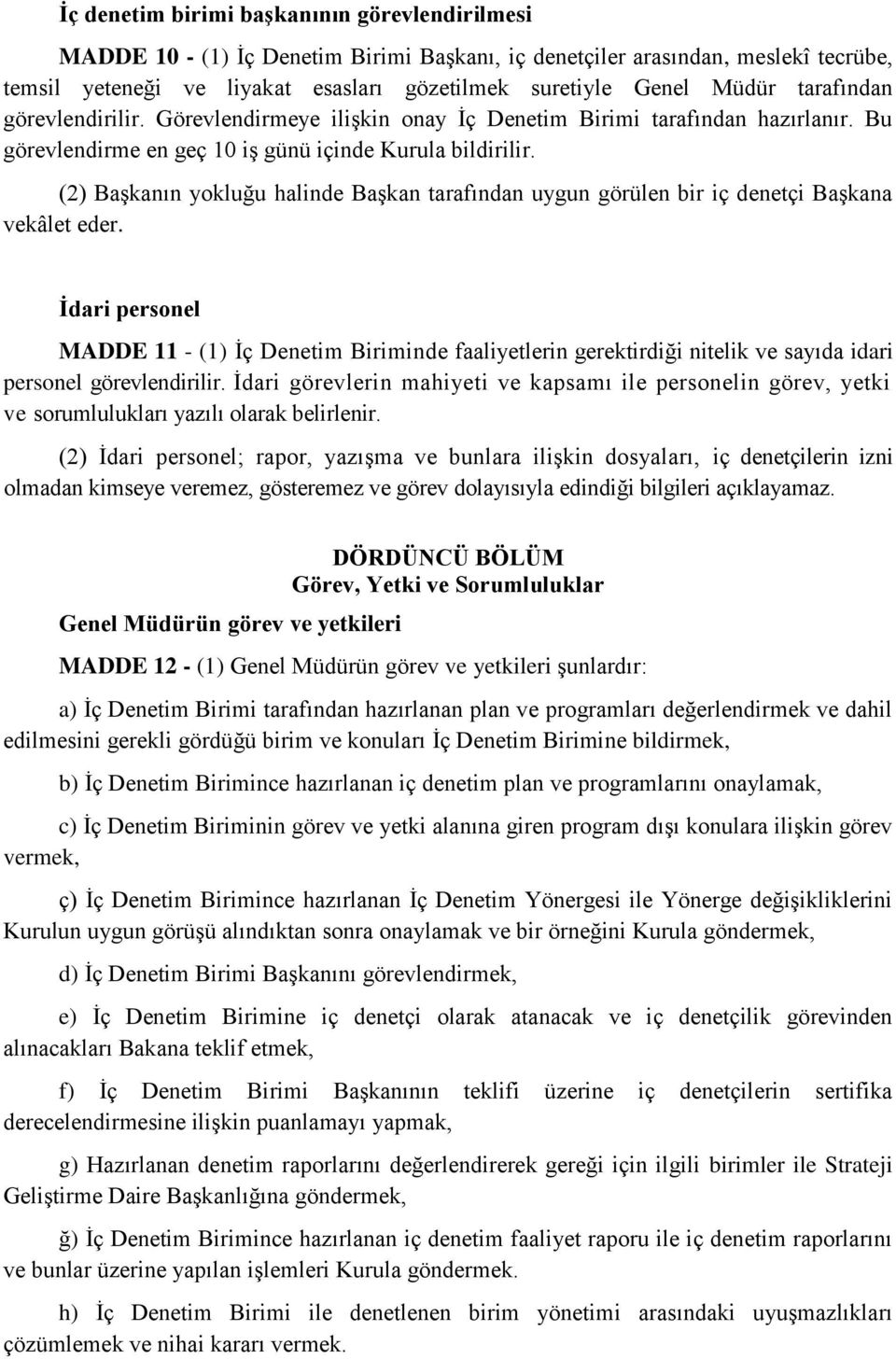 İç denetim birimi başkanının görevlendirilmesi

MADDE 10 - (1) İç Denetim Birimi Başkanı, iç denetçiler arasından, meslekî tecrübe, temsil yeteneği ve liyakat esasları gözetilmek suretiyle Genel Müdür tarafından görevlendirilir. Görevlendirmeye ilişkin onay İç Denetim Birimi tarafından hazırlanır. Bu görevlendirme en geç 10 iş günü içinde Kurula bildirilir.

(2) Başkanın yokluğu halinde Başkan tarafından uygun görülen bir iç denetçi Başkana vekâlet eder.

İdari personel

MADDE 11 - (1) İç Denetim Biriminde faaliyetlerin gerektirdiği nitelik ve sayıda idari personel görevlendirilir. İdari görevlerin mahiyeti ve kapsamı ile personelin görev, yetki ve sorumlulukları yazılı olarak belirlenir.

(2) İdari personel; rapor, yazışma ve bunlara ilişkin dosyaları, iç denetçilerin izni olmadan kimseye veremez, gösteremez ve görev dolayısıyla edindiği bilgileri açıklayamaz.

DÖRDÜNCÜ BÖLÜM
Görev, Yetki ve Sorumluluklar

Genel Müdürün görev ve yetkileri

MADDE 12 - (1) Genel Müdürün görev ve yetkileri şunlardır:

a) İç Denetim Birimi tarafından hazırlanan plan ve programları değerlendirmek ve dahil edilmesini gerekli gördüğü birim ve konuları İç Denetim Birimine bildirmek,

b) İç Denetim Birimince hazırlanan iç denetim plan ve programlarını onaylamak,

c) İç Denetim Biriminin görev ve yetki alanına giren program dışı konulara ilişkin görev vermek,

ç) İç Denetim Birimince hazırlanan İç Denetim Yönergesi ile Yönerge değişikliklerini Kurulun uygun görüşü alındıktan sonra onaylamak ve bir örneğini Kurula göndermek,

d) İç Denetim Birimi Başkanını görevlendirmek,

e) İç Denetim Birimine iç denetçi olarak atanacak ve iç denetçilik görevinden alınacakları Bakana teklif etmek,

f) İç Denetim Birimi Başkanının teklifi üzerine iç denetçilerin sertifika derecelendirmesine ilişkin puanlamayı yapmak,

g) Hazırlanan denetim raporlarını değerlendirerek gereği için ilgili birimler ile Strateji Geliştirme Daire Başkanlığına göndermek,

ğ) İç Denetim Birimince hazırlanan iç denetim faaliyet raporu ile iç denetim raporlarını ve bunlar üzerine yapılan işlemleri Kurula göndermek.

h) İç Denetim Birimi ile denetlenen birim yönetimi arasındaki uyuşmazlıkları çözümlemek ve nihai kararı vermek.